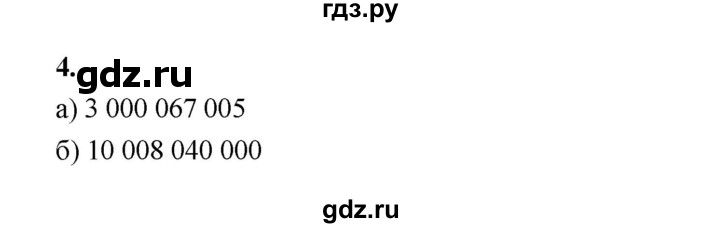 гдз.ру

4. gdz.ru

а) 3 000 067 005

б) 10 008 040 000

gdz.ru